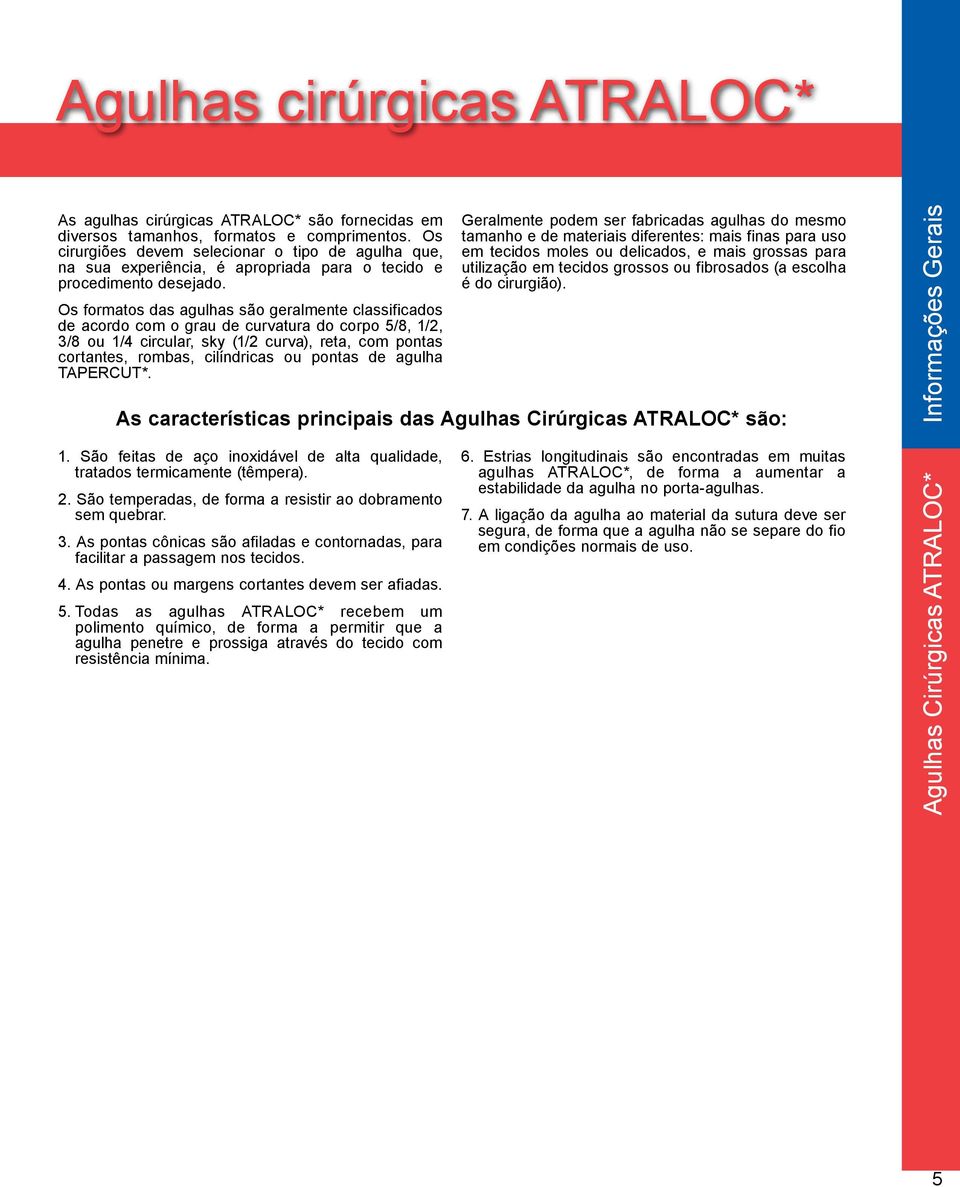 Agulhas cirúrgicas ATRALOC*

As agulhas cirúrgicas ATRALOC* são fornecidas em diversos tamanhos, formatos e comprimentos. Os cirurgiões devem selecionar o tipo de agulha que, na sua experiência, é apropriada para o tecido e procedimento desejado.

Os formatos das agulhas são geralmente classificados de acordo com o grau de curvatura do corpo 5/8, 1/2, 3/8 ou 1/4 circular, sky (1/2 curva), reta, com pontas cortantes, rombas, cilíndricas ou pontas de agulha TAPERCUT*.

Geralmente podem ser fabricadas agulhas do mesmo tamanho e de materiais diferentes: mais finas para uso em tecidos moles ou delicados, e mais grossas para utilização em tecidos grossos ou fibrosados (a escolha é do cirurgião).

As características principais das Agulhas Cirúrgicas ATRALOC* são:

1. São feitas de aço inoxidável de alta qualidade, tratados termicamente (têmpera).

2. São temperadas, de forma a resistir ao dobramento sem quebrar.

3. As pontas cônicas são afiladas e contornadas, para facilitar a passagem nos tecidos.

4. As pontas ou margens cortantes devem ser afiadas.

5. Todas as agulhas ATRALOC* recebem um polimento químico, de forma a permitir que a agulha penetre e prossiga através do tecido com resistência mínima.

6. Estrias longitudinais são encontradas em muitas agulhas ATRALOC*, de forma a aumentar a estabilidade da agulha no porta-agulhas.

7. A ligação da agulha ao material da sutura deve ser segura, de forma que a agulha não se separe do fio em condições normais de uso.

Informações Gerais

Agulhas Cirúrgicas ATRALOC*

5